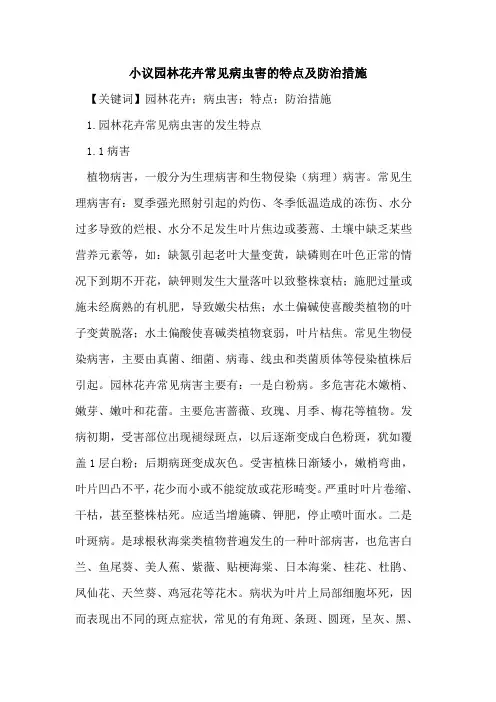 小议园林花卉常见病虫害的特点及防治措施

【关键词】园林花卉；病虫害；特点；防治措施

1.园林花卉常见病虫害的发生特点

1.1病害

植物病害，一般分为生理病害和生物侵染（病理）病害。常见生理病害有：夏季强光照射引起的灼伤、冬季低温造成的冻伤、水分过多导致的烂根、水分不足发生叶片焦边或萎蔫、土壤中缺乏某些营养元素等，如：缺氮引起老叶大量变黄，缺磷则在叶色正常的情况下到期不开花，缺钾则发生大量落叶以致整株衰枯；施肥过量或施未经腐熟的有机肥，导致嫩尖枯焦；水土偏碱使喜酸类植物的叶子变黄脱落；水土偏酸使喜碱类植物衰弱，叶片枯焦。常见生物侵染病害，主要由真菌、细菌、病毒、线虫和类菌质体等侵染植株后引起。园林花卉常见病害主要有：一是白粉病。多危害花木嫩梢、嫩芽、嫩叶和花蕾。主要危害蔷薇、玫瑰、月季、梅花等植物。发病初期，受害部位出现褪绿斑点，以后逐渐变成白色粉斑，犹如覆盖1层白粉；后期病斑变成灰色。受害植株日渐矮小，嫩梢弯曲，叶片凹凸不平，花少而小或不能绽放或花形畸变。严重时叶片卷缩、干枯，甚至整株枯死。应适当增施磷、钾肥，停止喷叶面水。二是叶斑病。是球根秋海棠类植物普遍发生的一种叶部病害，也危害白兰、鱼尾葵、美人蕉、紫薇、贴梗海棠、日本海棠、桂花、杜鹃、凤仙花、天竺葵、鸡冠花等花木。病状为叶片上局部细胞坏死，因而表现出不同的斑点症状，常见的有角斑、条斑、圆斑，呈灰、黑、